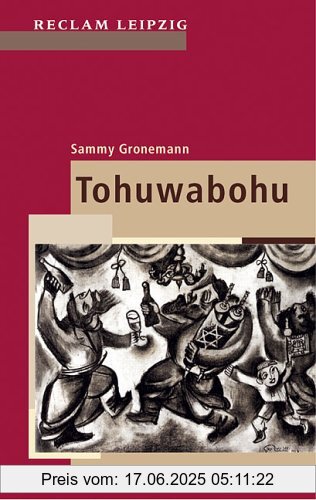 RECLAM LEIPZIG

Sammy Gronemann

Tohuwabohu

Preis vom: 17.06.2025 05:11:22